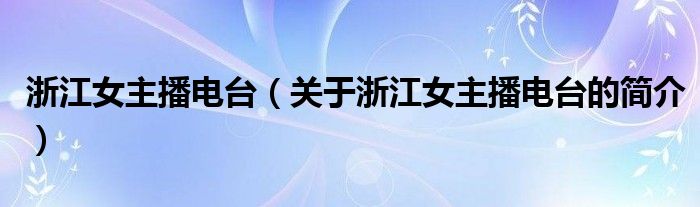 浙江女主播电台（关于浙江女主播电台的简介）